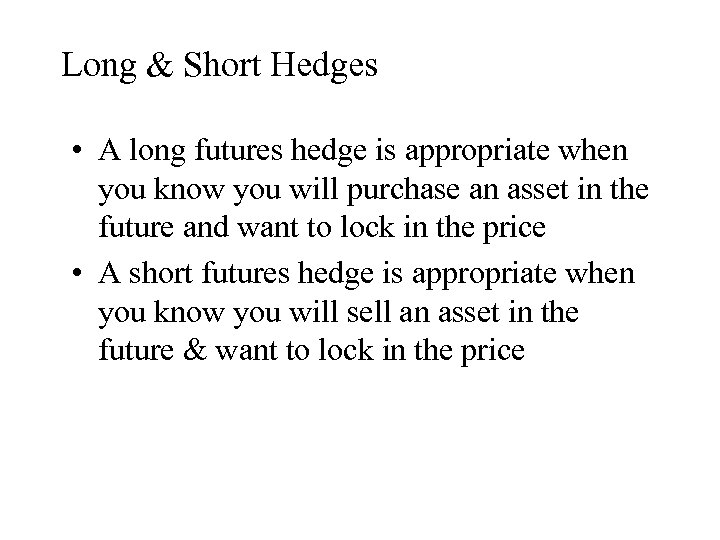 Long & Short Hedges

• A long futures hedge is appropriate when you know you will purchase an asset in the future and want to lock in the price

• A short futures hedge is appropriate when you know you will sell an asset in the future & want to lock in the price